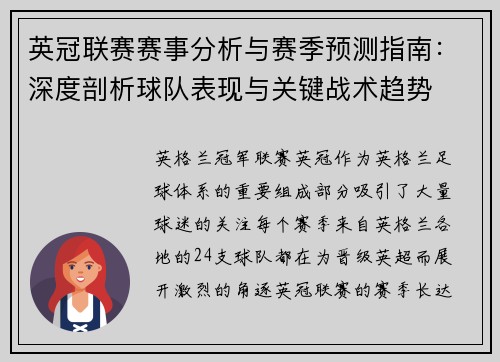 英冠联赛赛事分析与赛季预测指南：深度剖析球队表现与关键战术趋势

英格兰冠军联赛英冠作为英格兰足球体系的重要组成部分吸引了大量球迷的关注每个赛季来自英格兰各地的24支球队都在为晋级英超而展开激烈的角逐英冠联赛的赛季长达